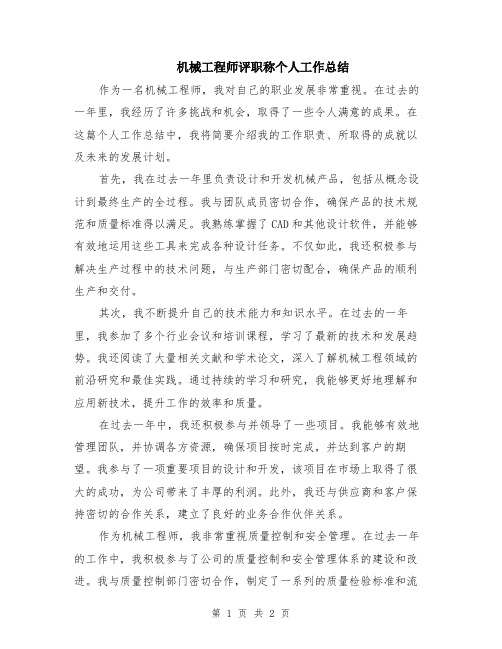 机械工程师评职称个人工作总结

作为一名机械工程师，我对自己的职业发展非常重视。在过去的一年里，我经历了许多挑战和机会，取得了一些令人满意的成果。在这篇个人工作总结中，我将简要介绍我的工作职责、所取得的成就以及未来的发展计划。

首先，我在过去一年里负责设计和开发机械产品，包括从概念设计到最终生产的全过程。我与团队成员密切合作，确保产品的技术规范和质量标准得以满足。我熟练掌握了CAD和其他设计软件，并能够有效地运用这些工具来完成各种设计任务。不仅如此，我还积极参与解决生产过程中的技术问题，与生产部门密切配合，确保产品的顺利生产和交付。

其次，我不断提升自己的技术能力和知识水平。在过去的一年里，我参加了多个行业会议和培训课程，学习了最新的技术和发展趋势。我还阅读了大量相关文献和学术论文，深入了解机械工程领域的前沿研究和最佳实践。通过持续的学习和研究，我能够更好地理解和应用新技术，提升工作的效率和质量。

在过去一年中，我还积极参与并领导了一些项目。我能够有效地管理团队，并协调各方资源，确保项目按时完成，并达到客户的期望。我参与了一项重要项目的设计和开发，该项目在市场上取得了很大的成功，为公司带来了丰厚的利润。此外，我还与供应商和客户保持密切的合作关系，建立了良好的业务合作伙伴关系。

作为机械工程师，我非常重视质量控制和安全管理。在过去一年的工作中，我积极参与了公司的质量控制和安全管理体系的建设和改进。我与质量控制部门密切合作，制定了一系列的质量检验标准和流

第 1 页 共 2 页